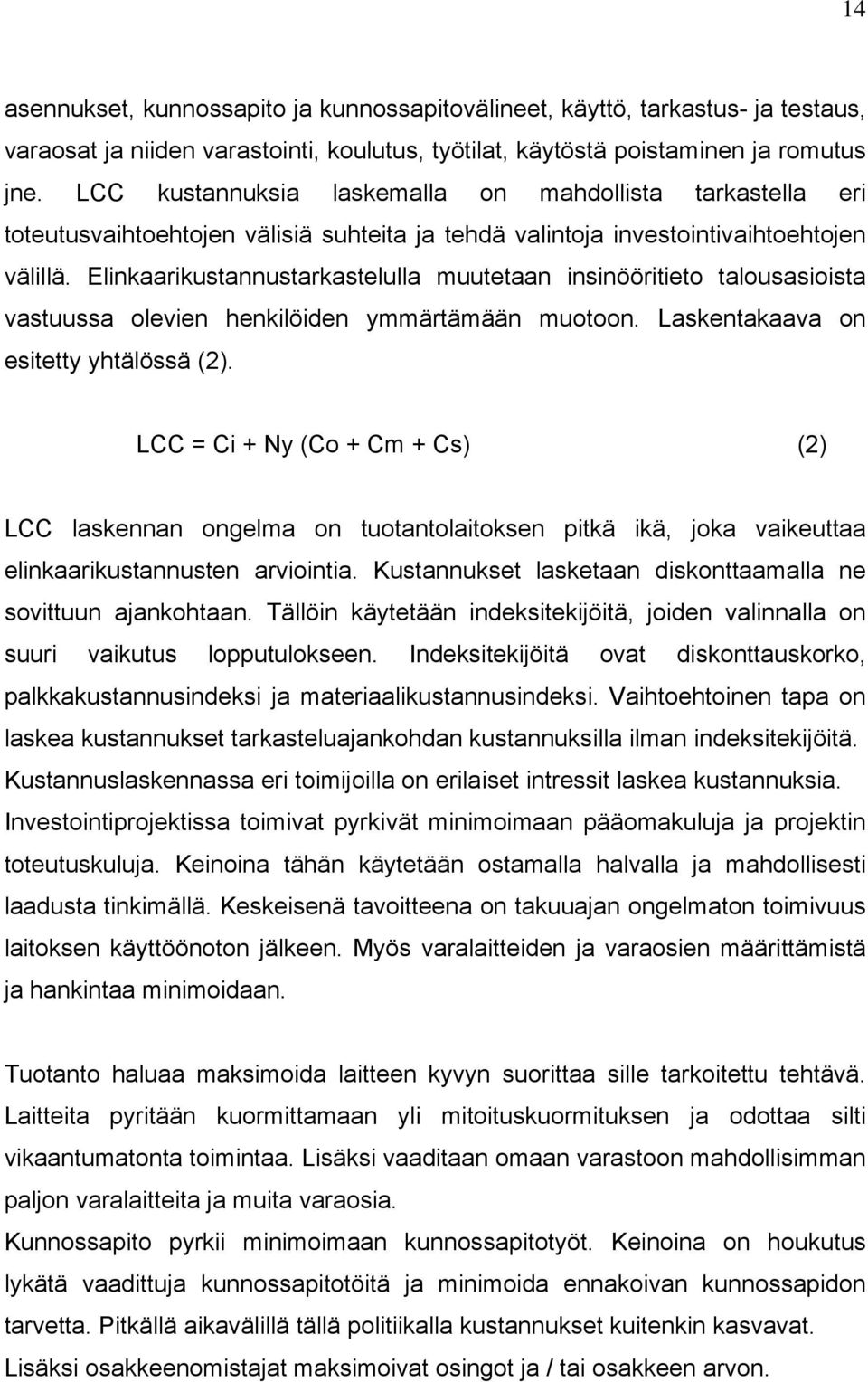 14

asennukset, kunnossapito ja kunnossapitovälineet, käyttö, tarkastus- ja testaus, varaosat ja niiden varastointi, koulutus, työtilat, käytöstä poistaminen ja romutus jne. LCC kustannuksia laskemalla on mahdollista tarkastella eri toteutusvaihtoehtojen välisiä suhteita ja tehdä valintoja investointivaihtoehtojen välillä. Elinkaarikustannustarkastelulla muutetaan insinööritieto talousasioista vastuussa olevien henkilöiden ymmärtämään muotoon. Laskentakaava on esitetty yhtälössä (2).

$LCC = Ci + Ny (Co + Cm + Cs)$ (2)

LCC laskennan ongelma on tuotantolaitoksen pitkä ikä, joka vaikeuttaa elinkaarikustannusten arviointia. Kustannukset lasketaan diskonttaamalla ne sovittuun ajankohtaan. Tällöin käytetään indeksitekijöitä, joiden valinnalla on suuri vaikutus lopputulokseen. Indeksitekijöitä ovat diskonttauskorko, palkkakustannusindeksi ja materiaalikustannusindeksi. Vaihtoehtoinen tapa on laskea kustannukset tarkasteluajankohdan kustannuksilla ilman indeksitekijöitä. Kustannuslaskennassa eri toimijoilla on erilaiset intressit laskea kustannuksia. Investointiprojektissa toimivat pyrkivät minimoimaan pääomakuluja ja projektin toteutuskuluja. Keinoina tähän käytetään ostamalla halvalla ja mahdollisesti laadusta tinkimällä. Keskeisenä tavoitteena on takuuajan ongelmaton toimivuus laitoksen käyttöönoton jälkeen. Myös varalaitteiden ja varaosien määrittämistä ja hankintaa minimoidaan.

Tuotanto haluaa maksimoida laitteen kyvyn suorittaa sille tarkoitettu tehtävä. Laitteita pyritään kuormittamaan yli mitoituskuormituksen ja odottaa silti vikaantumatonta toimintaa. Lisäksi vaaditaan omaan varastoon mahdollisimman paljon varalaitteita ja muita varaosia.
Kunnossapito pyrkii minimoimaan kunnossapitotyöt. Keinoina on houkutus lykätä vaadittuja kunnossapitotöitä ja minimoida ennakoivan kunnossapidon tarvetta. Pitkällä aikavälillä tällä politiikalla kustannukset kuitenkin kasvavat.
Lisäksi osakkeenomistajat maksimoivat osingot ja / tai osakkeen arvon.